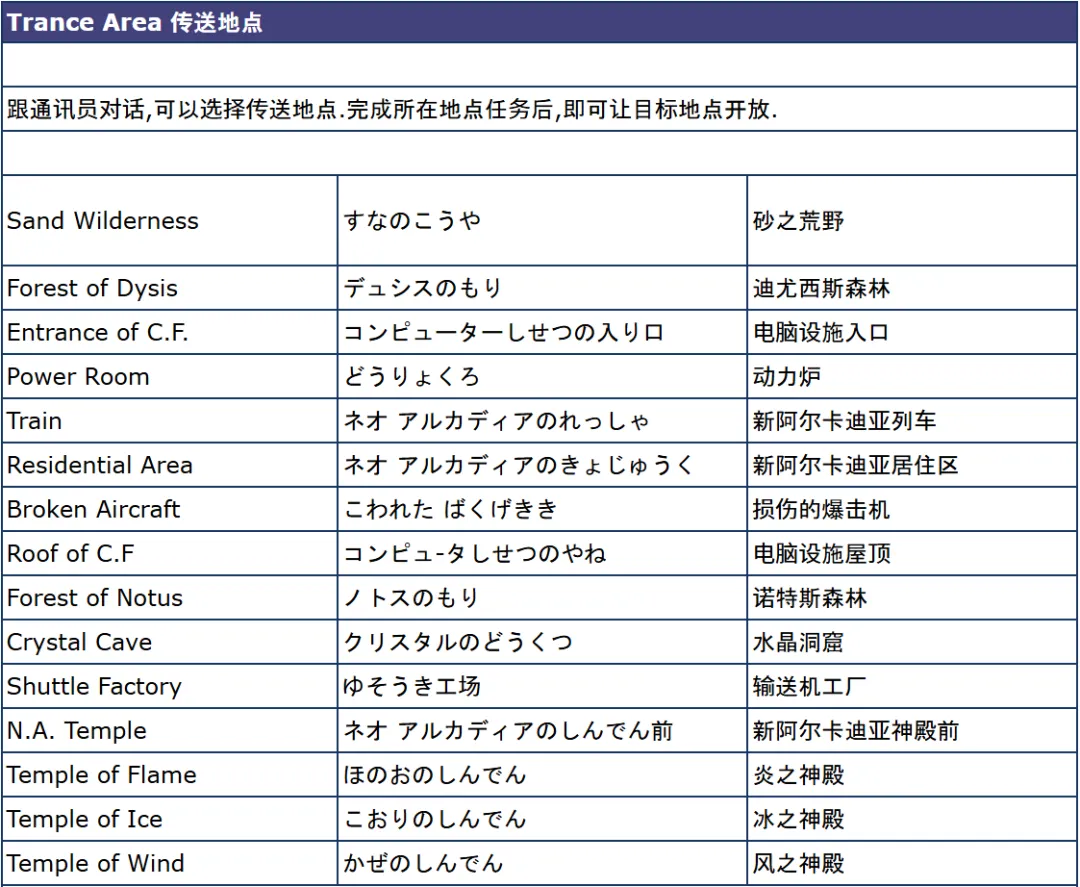 Trance Area 传送地点

跟通讯员对话,可以选择传送地点.完成所在地点任务后,即可让目标地点开放.

| Sand Wilderness | すなのこうや | 砂之荒野 |
|---|---|---|
| Forest of Dysis | デュシスのもり | 迪尤西斯森林 |
| Entrance of C.F. | コンピューターしせつの入り口 | 电脑设施入口 |
| Power Room | どうりょくろ | 动力炉 |
| Train | ネオ アルカディアのれっしゃ | 新阿尔卡迪亚列车 |
| Residential Area | ネオ アルカディアのきょじゅうく | 新阿尔卡迪亚居住区 |
| Broken Aircraft | こわれた ばくげきき | 损伤的爆击机 |
| Roof of C.F | コンピュ-タしせつのやね | 电脑设施屋顶 |
| Forest of Notus | ノトスのもり | 诺特斯森林 |
| Crystal Cave | クリスタルのどうくつ | 水晶洞窟 |
| Shuttle Factory | ゆそうき工场 | 输送机工厂 |
| N.A. Temple | ネオ アルカディアのしんでん前 | 新阿尔卡迪亚神殿前 |
| Temple of Flame | ほのおのしんでん | 炎之神殿 |
| Temple of Ice | こおりのしんでん | 冰之神殿 |
| Temple of Wind | かぜのしんでん | 风之神殿 |